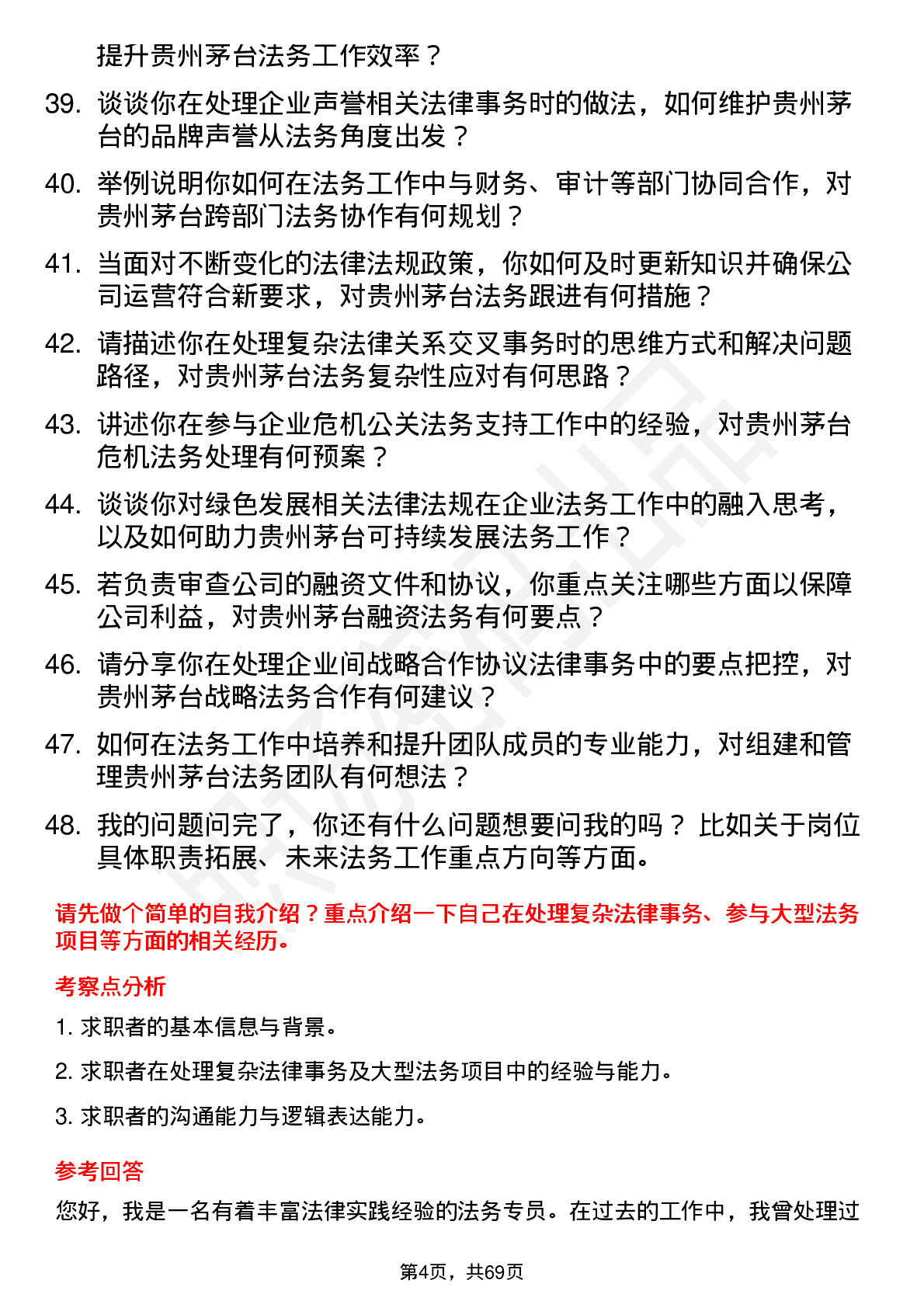 提升贵州茅台法务工作效率？

39. 谈谈你在处理企业声誉相关法律事务时的做法，如何维护贵州茅台的品牌声誉从法务角度出发？

40. 举例说明你如何在法务工作中与财务、审计等部门协同合作，对贵州茅台跨部门法务协作有何规划？

41. 当面对不断变化的法律法规政策，你如何及时更新知识并确保公司运营符合新要求，对贵州茅台法务跟进有何措施？

42. 请描述你在处理复杂法律关系交叉事务时的思维方式和解决问题路径，对贵州茅台法务复杂性应对有何思路？

43. 讲述你在参与企业危机公关法务支持工作中的经验，对贵州茅台危机法务处理有何预案？

44. 谈谈你对绿色发展相关法律法规在企业法务工作中的融入思考，以及如何助力贵州茅台可持续发展法务工作？

45. 若负责审查公司的融资文件和协议，你重点关注哪些方面以保障公司利益，对贵州茅台融资法务有何要点？

46. 请分享你在处理企业间战略合作协议法律事务中的要点把控，对贵州茅台战略法务合作有何建议？

47. 如何在法务工作中培养和提升团队成员的专业能力，对组建和管理贵州茅台法务团队有何想法？

48. 我的问题问完了，你还有什么问题想要问我的吗？ 比如关于岗位具体职责拓展、未来法务工作重点方向等方面。

请先做个简单的自我介绍？重点介绍一下自己在处理复杂法律事务、参与大型法务项目等方面的相关经历。

考察点分析

1. 求职者的基本信息与背景。

2. 求职者在处理复杂法律事务及大型法务项目中的经验与能力。

3. 求职者的沟通能力与逻辑表达能力。

参考回答

您好，我是一名有着丰富法律实践经验的法务专员。在过去的工作中，我曾处理过

第4页，共69页